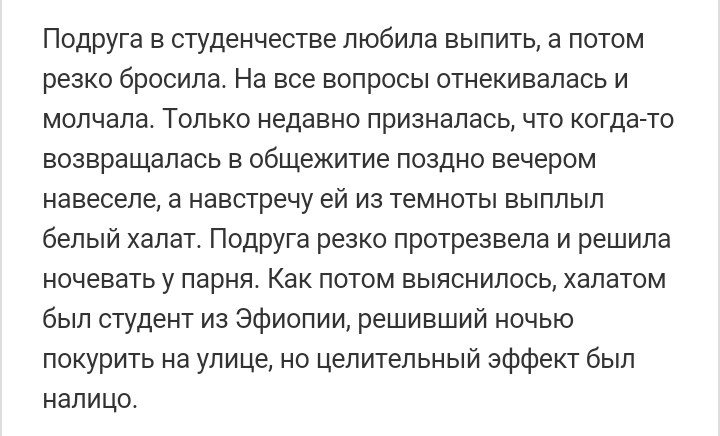 Подруга в студенчестве любила выпить, а потом резко бросила. На все вопросы отнекивалась и молчала. Только недавно призналась, что когда-то возвращалась в общежитие поздно вечером навеселе, а навстречу ей из темноты выплыл белый халат. Подруга резко протрезвела и решила ночевать у парня. Как потом выяснилось, халатом был студент из Эфиопии, решивший ночью покурить на улице, но целительный эффект был налицо.